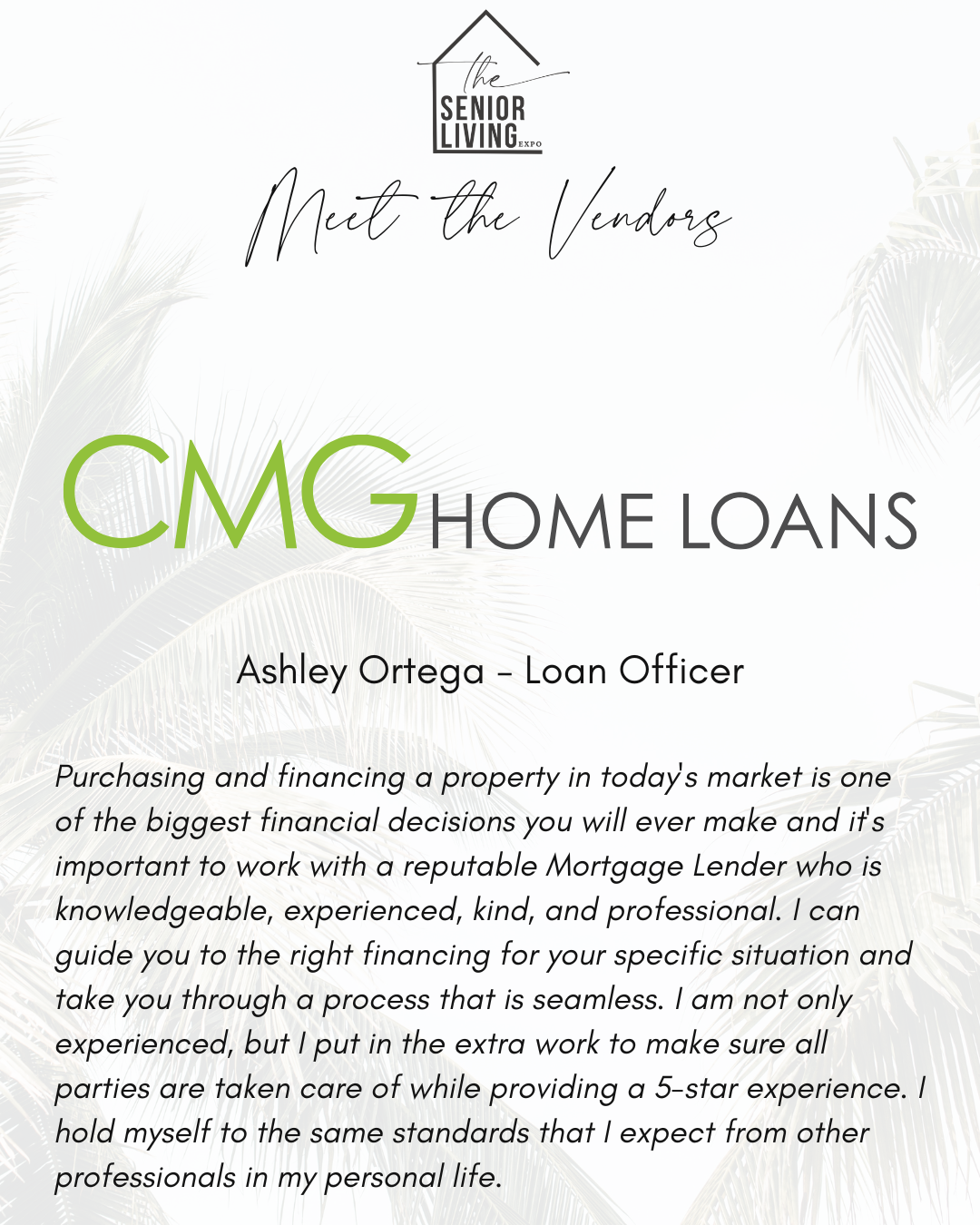 the
SENIOR
LIVING
EXPO

Meet the Vendors

CMG HOME LOANS

Ashley Ortega - Loan Officer

Purchasing and financing a property in today's market is one of the biggest financial decisions you will ever make and it's important to work with a reputable Mortgage Lender who is knowledgeable, experienced, kind, and professional. I can guide you to the right financing for your specific situation and take you through a process that is seamless. I am not only experienced, but I put in the extra work to make sure all parties are taken care of while providing a 5-star experience. I hold myself to the same standards that I expect from other professionals in my personal life.